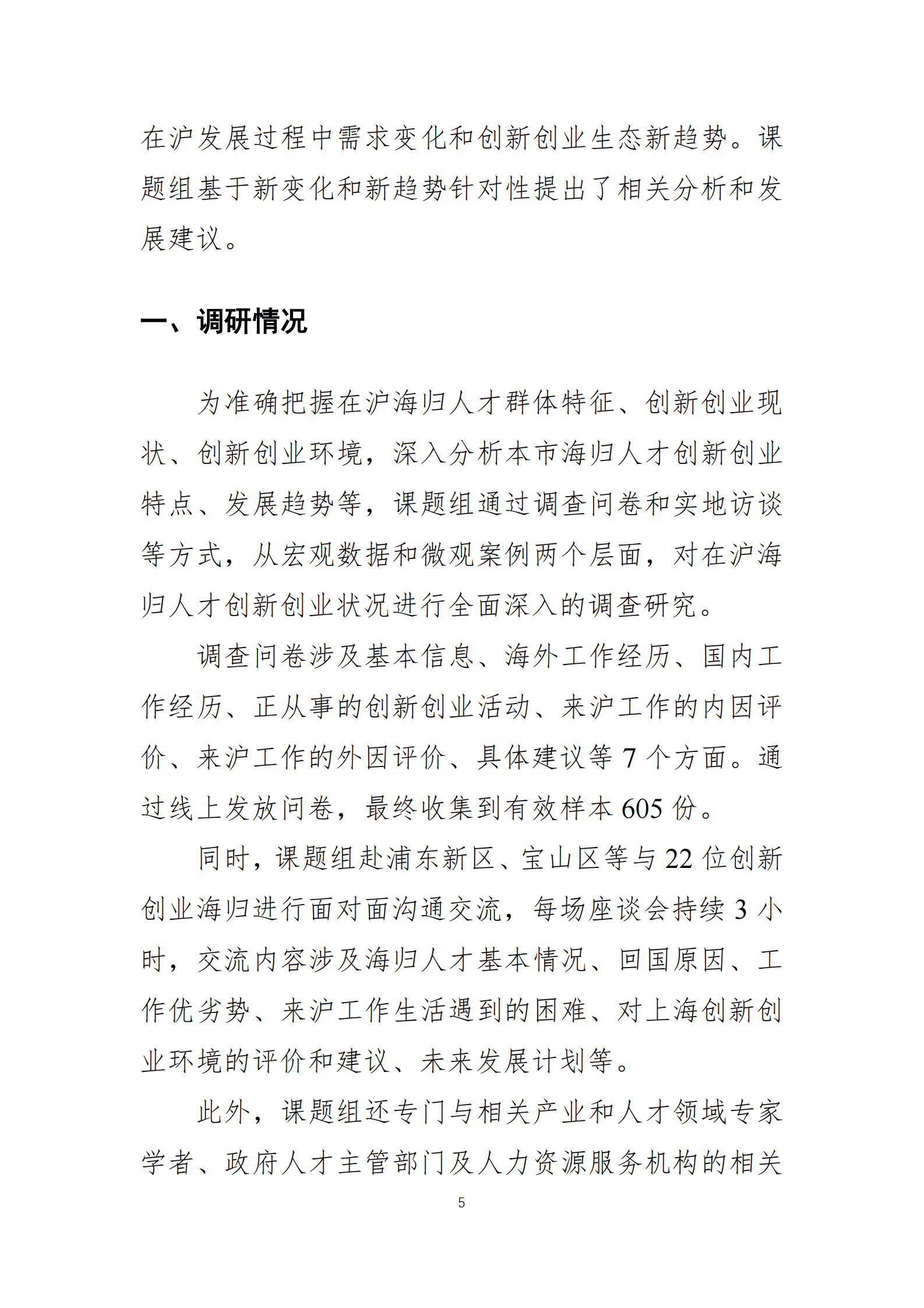 在沪发展过程中需求变化和创新创业生态新趋势。课题组基于新变化和新趋势针对性提出了相关分析和发展建议。

一、调研情况

为准确把握在沪海归人才群体特征、创新创业现状、创新创业环境，深入分析本市海归人才创新创业特点、发展趋势等，课题组通过调查问卷和实地访谈等方式，从宏观数据和微观案例两个层面，对在沪海归人才创新创业状况进行全面深入的调查研究。

调查问卷涉及基本信息、海外工作经历、国内工作经历、正从事的创新创业活动、来沪工作的内因评价、来沪工作的外因评价、具体建议等 7 个方面。通过线上发放问卷，最终收集到有效样本 605 份。

同时，课题组赴浦东新区、宝山区等与 22 位创新创业海归进行面对面沟通交流，每场座谈会持续 3 小时，交流内容涉及海归人才基本情况、回国原因、工作优劣势、来沪工作生活遇到的困难、对上海创新创业环境的评价和建议、未来发展计划等。

此外，课题组还专门与相关产业和人才领域专家学者、政府人才主管部门及人力资源服务机构的相关

5